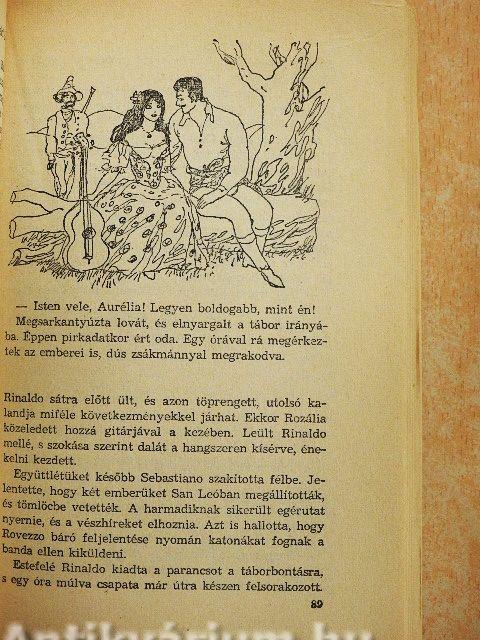 — Isten vele, Aurélia! Legyen boldogabb, mint én!

Megsarkantyúzta lovát, és elnyargalt a tábor irányába. Éppen pirkadatkor ért oda. Egy órával rá megérkeztek az emberei is, dús zsákmánnyal megrakodva.

Rinaldo sátra előtt ült, és azon töprengett, utolsó kalandja miféle következményekkel járhat. Ekkor Rozália közeledett hozzá gitárjával a kezében. Leült Rinaldo mellé, s szokása szerint dalát a hangszeren kísérve, énekelni kezdett.

Együttlétüket később Sebastiano szakította félbe. Jelentette, hogy két emberüket San Leóban megállították, és tömlöcbe vetették. A harmadiknak sikerült egérutat nyernie, és a vészhíreket elhoznia. Azt is hallotta, hogy Rovezzo báró feljelentése nyomán katonákat fognak a banda ellen kiküldeni.

Estefelé Rinaldo kiadta a parancsot a táborbontásra, s egy óra múlva csapata már útra készen felsorakozott.

89

Antikvárium.hu